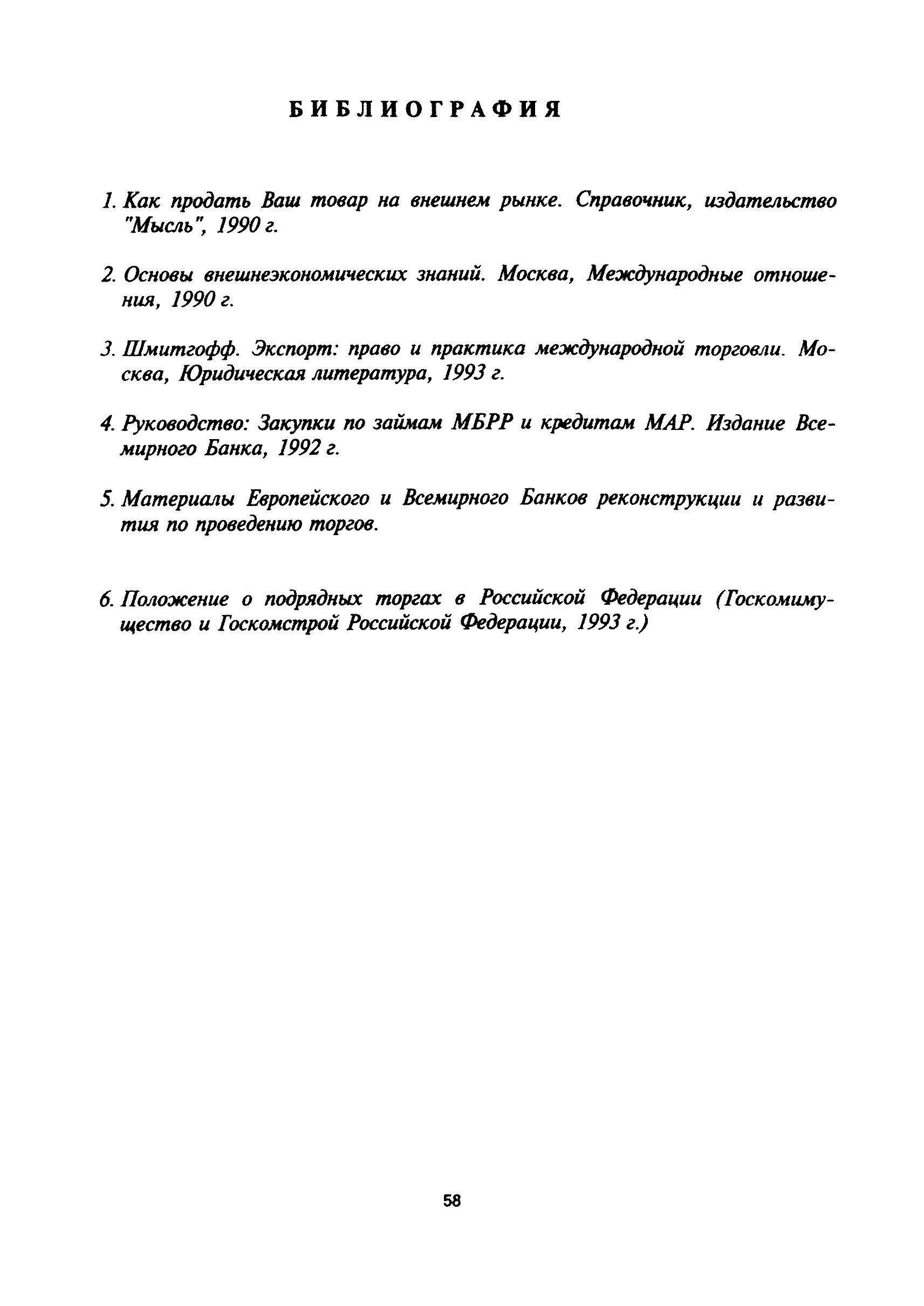 БИБЛИОГРАФИЯ

1. Как продать Ваш товар на внешнем рынке. Справочник, издательство "Мысль", 1990 г.

2. Основы внешнеэкономических знаний. Москва, Международные отношения, 1990 г.

3. Шмитгофф. Экспорт: право и практика международной торговли. Москва, Юридическая литература, 1993 г.

4. Руководство: Закупки по займам МБРР и кредитам МАР. Издание Всемирного Банка, 1992 г.

5. Материалы Европейского и Всемирного Банков реконструкции и развития по проведению торгов.

6. Положение о подрядных торгах в Российской Федерации (Госкомимущество и Госкомстрой Российской Федерации, 1993 г.)

58